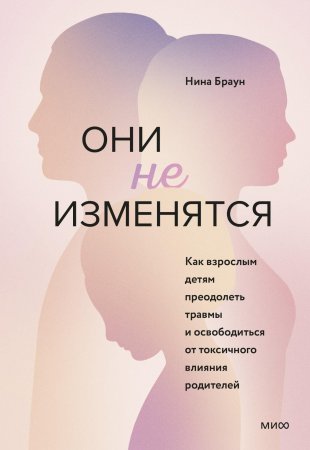 Нина Браун

ОНИ не ИЗМЕНЯТСЯ

Как взрослым детям преодолеть травмы и освободиться от токсичного влияния родителей

МИФ